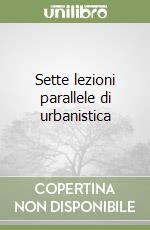 unilibro

Sette lezioni parallele di urbanistica

COPERTINA NON DISPONIBILE